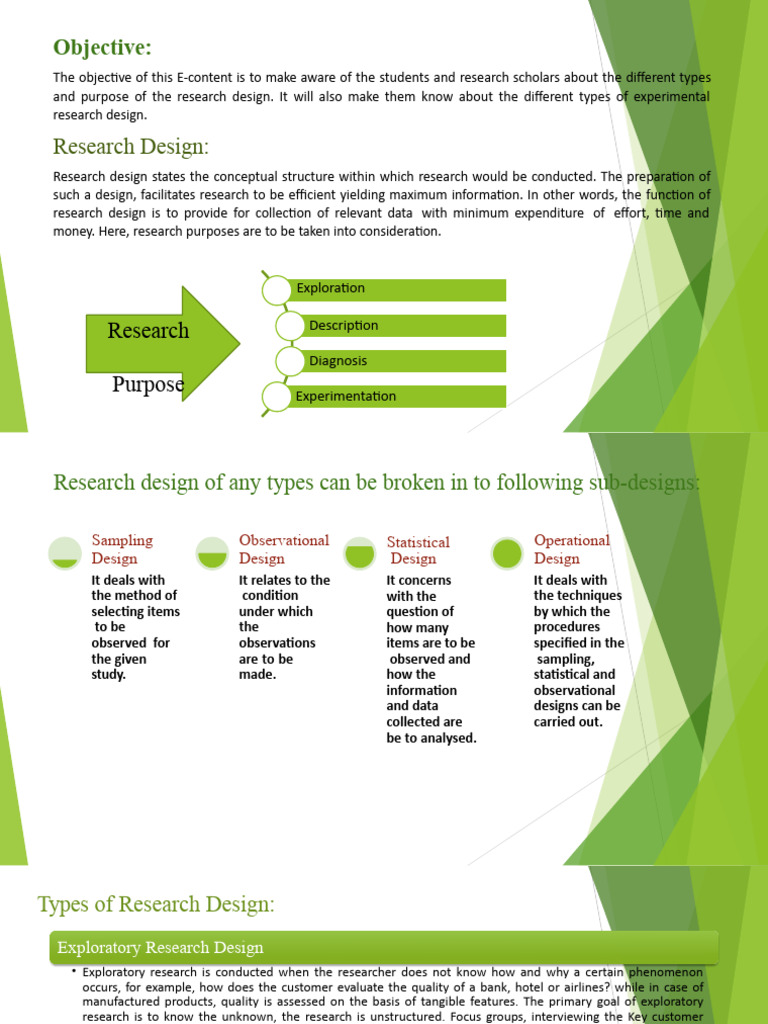 Objective:

The objective of this E-content is to make aware of the students and research scholars about the different types and purpose of the research design. It will also make them know about the different types of experimental research design.

Research Design:

Research design states the conceptual structure within which research would be conducted. The preparation of such a design, facilitates research to be efficient yielding maximum information. In other words, the function of research design is to provide for collection of relevant data with minimum expenditure of effort, time and money. Here, research purposes are to be taken into consideration.

Research Purpose

Exploration

Description

Diagnosis

Experimentation

Research design of any types can be broken in to following sub-designs:

Sampling Design
It deals with the method of selecting items to be observed for the given study.

Observational Design
It relates to the condition under which the observations are to be made.

Statistical Design
It concerns with the question of how many items are to be observed and how the information and data collected are be to analysed.

Operational Design
It deals with the techniques by which the procedures specified in the sampling, statistical and observational designs can be carried out.

Types of Research Design:

Exploratory Research Design

• Exploratory research is conducted when the researcher does not know how and why a certain phenomenon occurs, for example, how does the customer evaluate the quality of a bank, hotel or airlines? while in case of manufactured products, quality is assessed on the basis of tangible features. The primary goal of exploratory research is to know the unknown, the research is unstructured. Focus groups, interviewing the Key customer